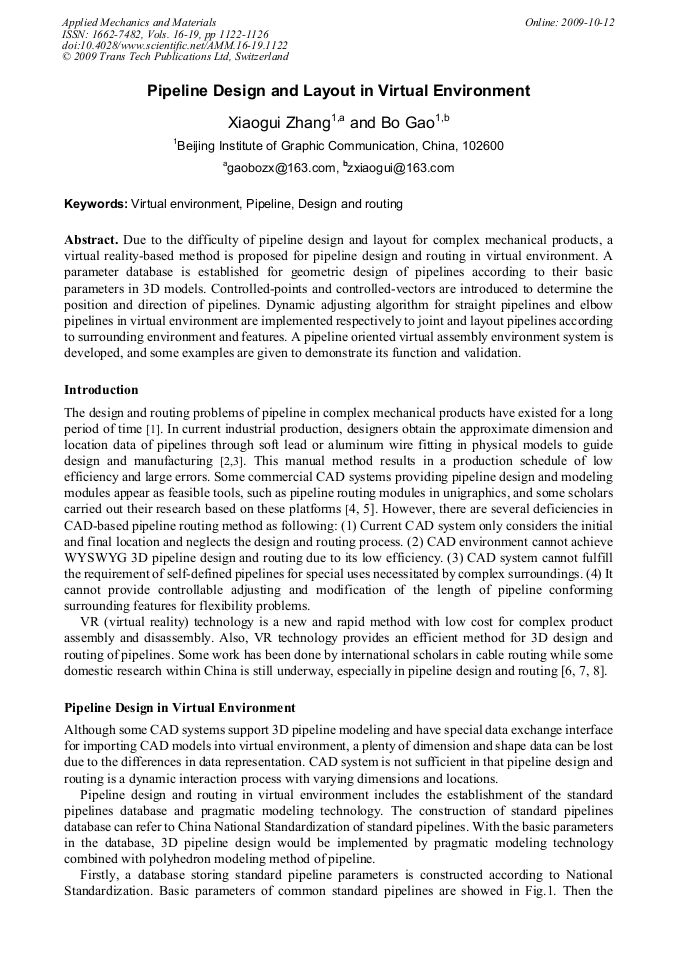 Applied Mechanics and Materials
ISSN: 1662-7482, Vols. 16-19, pp 1122-1126
doi:10.4028/www.scientific.net/AMM.16-19.1122
© 2009 Trans Tech Publications Ltd, Switzerland

Online: 2009-10-12

Pipeline Design and Layout in Virtual Environment

Xiaogui Zhang$^{1,a}$ and Bo Gao$^{1,b}$

$^{1}$Beijing Institute of Graphic Communication, China, 102600

$^{a}$gaobozx@163.com, $^{b}$zxiaogui@163.com

Keywords: Virtual environment, Pipeline, Design and routing

Abstract. Due to the difficulty of pipeline design and layout for complex mechanical products, a virtual reality-based method is proposed for pipeline design and routing in virtual environment. A parameter database is established for geometric design of pipelines according to their basic parameters in 3D models. Controlled-points and controlled-vectors are introduced to determine the position and direction of pipelines. Dynamic adjusting algorithm for straight pipelines and elbow pipelines in virtual environment are implemented respectively to joint and layout pipelines according to surrounding environment and features. A pipeline oriented virtual assembly environment system is developed, and some examples are given to demonstrate its function and validation.

Introduction

The design and routing problems of pipeline in complex mechanical products have existed for a long period of time [1]. In current industrial production, designers obtain the approximate dimension and location data of pipelines through soft lead or aluminum wire fitting in physical models to guide design and manufacturing [2,3]. This manual method results in a production schedule of low efficiency and large errors. Some commercial CAD systems providing pipeline design and modeling modules appear as feasible tools, such as pipeline routing modules in unigraphics, and some scholars carried out their research based on these platforms [4, 5]. However, there are several deficiencies in CAD-based pipeline routing method as following: (1) Current CAD system only considers the initial and final location and neglects the design and routing process. (2) CAD environment cannot achieve WYSWYG 3D pipeline design and routing due to its low efficiency. (3) CAD system cannot fulfill the requirement of self-defined pipelines for special uses necessitated by complex surroundings. (4) It cannot provide controllable adjusting and modification of the length of pipeline conforming surrounding features for flexibility problems.

VR (virtual reality) technology is a new and rapid method with low cost for complex product assembly and disassembly. Also, VR technology provides an efficient method for 3D design and routing of pipelines. Some work has been done by international scholars in cable routing while some domestic research within China is still underway, especially in pipeline design and routing [6, 7, 8].

Pipeline Design in Virtual Environment

Although some CAD systems support 3D pipeline modeling and have special data exchange interface for importing CAD models into virtual environment, a plenty of dimension and shape data can be lost due to the differences in data representation. CAD system is not sufficient in that pipeline design and routing is a dynamic interaction process with varying dimensions and locations.

Pipeline design and routing in virtual environment includes the establishment of the standard pipelines database and pragmatic modeling technology. The construction of standard pipelines database can refer to China National Standardization of standard pipelines. With the basic parameters in the database, 3D pipeline design would be implemented by pragmatic modeling technology combined with polyhedron modeling method of pipeline.

Firstly, a database storing standard pipeline parameters is constructed according to National Standardization. Basic parameters of common standard pipelines are showed in Fig.1. Then the